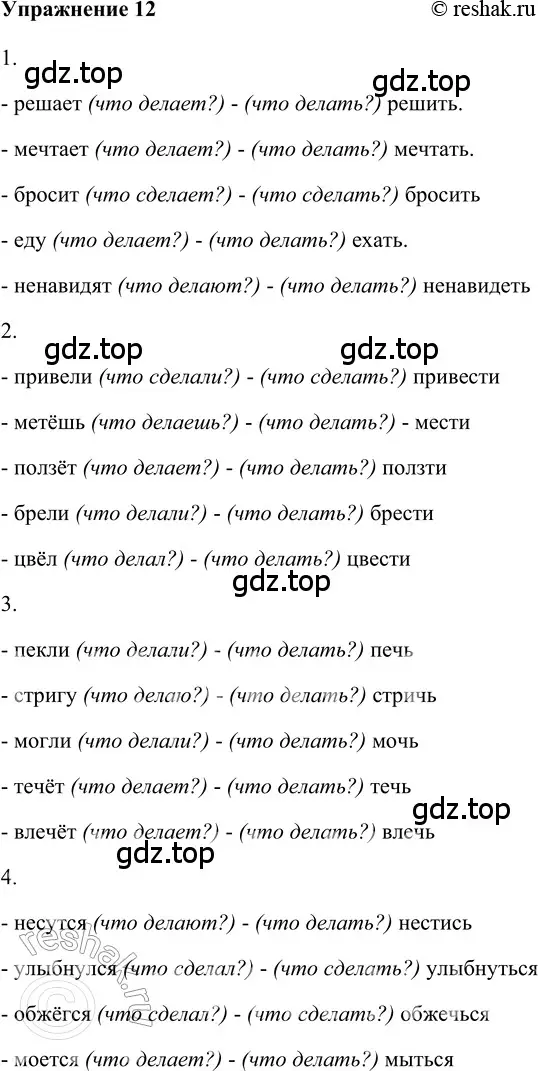 Упражнение 12 © reshak.ru

1.

gdz.top gdz.top

- решает (что делает?) - (что делать?) решить.

- мечтает (что делает?) - (что делать?) мечтать.

- бросит (что сделает?) - (что сделать?) бросить

- еду (что делает?) - (что делать?) ехать.

- ненавидят (что делают?) - (что делать?) ненавидеть

2.

gdz.top gdz.top

- привели (что сделали?) - (что сделать?) привести

- метёшь (что делаешь?) - (что делать?) - мести

- ползёт (что делает?) - (что делать?) ползти

- брели (что делали?) - (что делать?) брести

- цвёл (что делал?) - (что делать?) цвести

gdz.top

3.

- пекли (что делали?) - (что делать?) печь

- стригу (что делаю?) - (что делать?) стричь

- могли (что делали?) - (что делать?) мочь

- течёт (что делает?) - (что делать?) течь

gdz.top

- влечёт (что делает?) - (что делать?) влечь

gdz.top

4.

- несутся (что делают?) - (что делать?) нестись

- улыбнулся (что сделал?) - (что сделать?) улыбнуться

- обжёгся (что сделал?) - (что сделать?) обжечься

- моется (что делает?) - (что делать?) мыться

reshak.ru